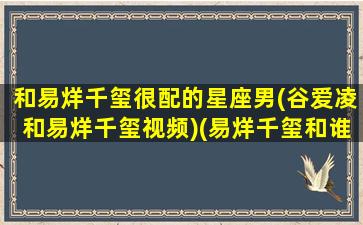 和易烊千玺很配的星座男(谷爱凌和易烊千玺视频)(易烊千玺和谁